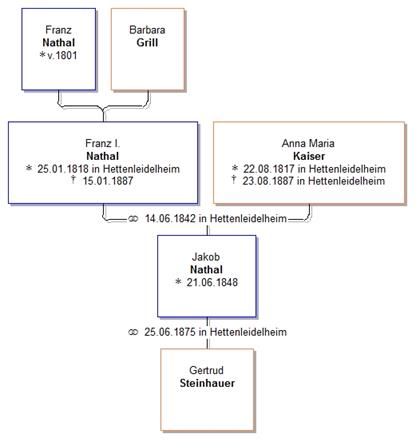 Franz
Nathal
* v.1801

Barbara
Grill

Franz I.
Nathal
* 25.01.1818 in Hettenleidelheim
† 15.01.1887

Anna Maria
Kaiser
* 22.08.1817 in Hettenleidelheim
† 23.08.1887 in Hettenleidelheim

⚭ 14.06.1842 in Hettenleidelheim

Jakob
Nathal
* 21.06.1848

⚭ 25.06.1875 in Hettenleidelheim

Gertrud
Steinhauer